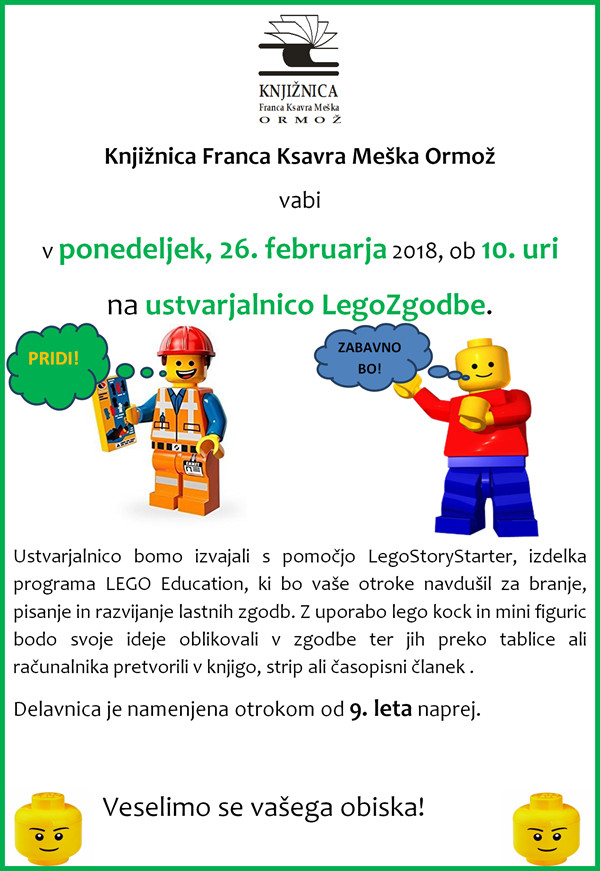 KNJIŽNICA
Franca Ksavra Meška
ORMOŽ

Knjižnica Franca Ksavra Meška Ormož

vabi

v ponedeljek, 26. februarja 2018, ob 10. uri

na ustvarjalnico LegoZgodbe.

PRIDI!

ZABAVNO BO!

Ustvarjalnico bomo izvajali s pomočjo LegoStoryStarter, izdelka programa LEGO Education, ki bo vaše otroke navdušil za branje, pisanje in razvijanje lastnih zgodb. Z uporabo lego kock in mini figuric bodo svoje ideje oblikovali v zgodbe ter jih preko tablice ali računalnika pretvorili v knjigo, strip ali časopisni članek .

Delavnica je namenjena otrokom od 9. leta naprej.

Veselimo se vašega obiska!